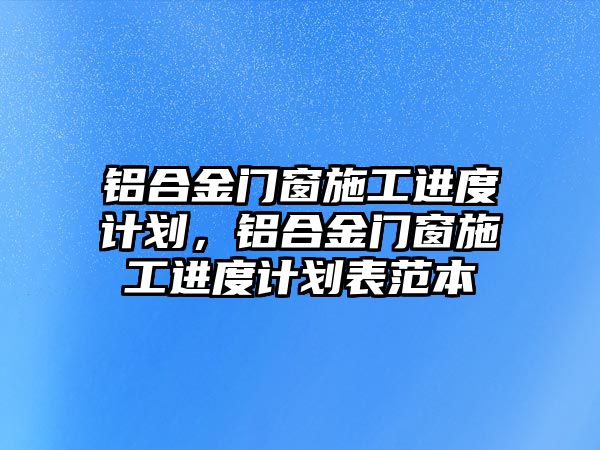 铝合金门窗施工进度计划，铝合金门窗施工进度计划表范本